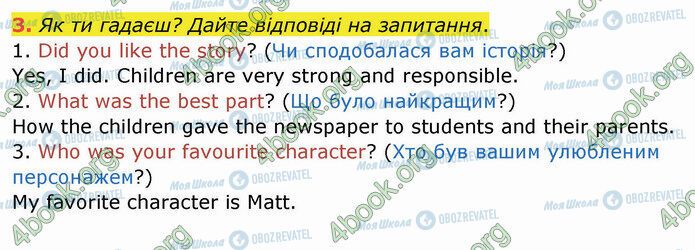 3. Як ти гадаєш? Дайте відповіді на запитання.

1. Did you like the story? (Чи сподобалася вам історія?)
Yes, I did. Children are very strong and responsible.
2. What was the best part? (Що було найкращим?)
How the children gave the newspaper to students and their parents.
3. Who was your favourite character? (Хто був вашим улюбленим персонажем?)
My favorite character is Matt.

4book.org Моя Школа OBOZREVATEL